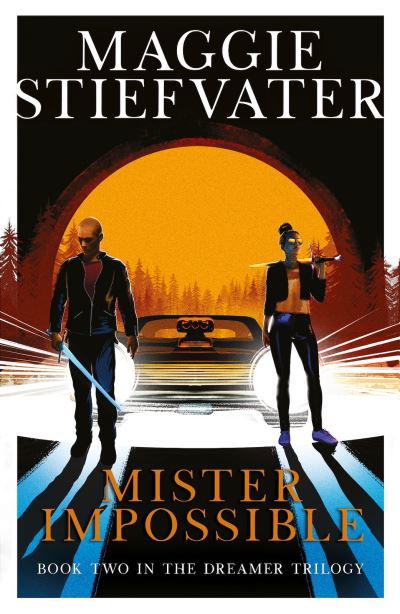 MAGGIE STIEFVATER

MISTER IMPOSSIBLE

BOOK TWO IN THE DREAMER TRILOGY